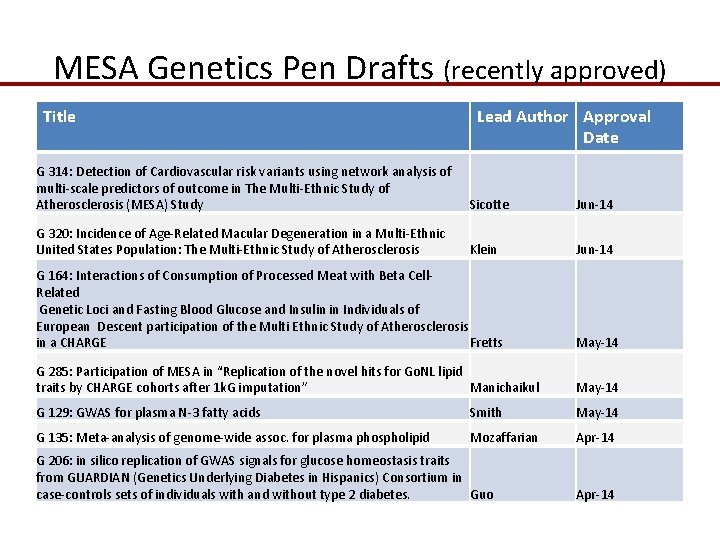 MESA Genetics Pen Drafts (recently approved)

| Title | Lead Author | Approval Date |
|---|---|---|
| G 314: Detection of Cardiovascular risk variants using network analysis of multi-scale predictors of outcome in The Multi-Ethnic Study of Atherosclerosis (MESA) Study | Sicotte | Jun-14 |
| G 320: Incidence of Age-Related Macular Degeneration in a Multi-Ethnic United States Population: The Multi-Ethnic Study of Atherosclerosis | Klein | Jun-14 |
| G 164: Interactions of Consumption of Processed Meat with Beta Cell-Related Genetic Loci and Fasting Blood Glucose and Insulin in Individuals of European Descent participation of the Multi Ethnic Study of Atherosclerosis in a CHARGE | Fretts | May-14 |
| G 285: Participation of MESA in "Replication of the novel hits for GoNL lipid traits by CHARGE cohorts after 1kG imputation" | Manichaikul | May-14 |
| G 129: GWAS for plasma N-3 fatty acids | Smith | May-14 |
| G 135: Meta-analysis of genome-wide assoc. for plasma phospholipid | Mozaffarian | Apr-14 |
| G 206: in silico replication of GWAS signals for glucose homeostasis traits from GUARDIAN (Genetics Underlying Diabetes in Hispanics) Consortium in case-controls sets of individuals with and without type 2 diabetes. | Guo | Apr-14 |